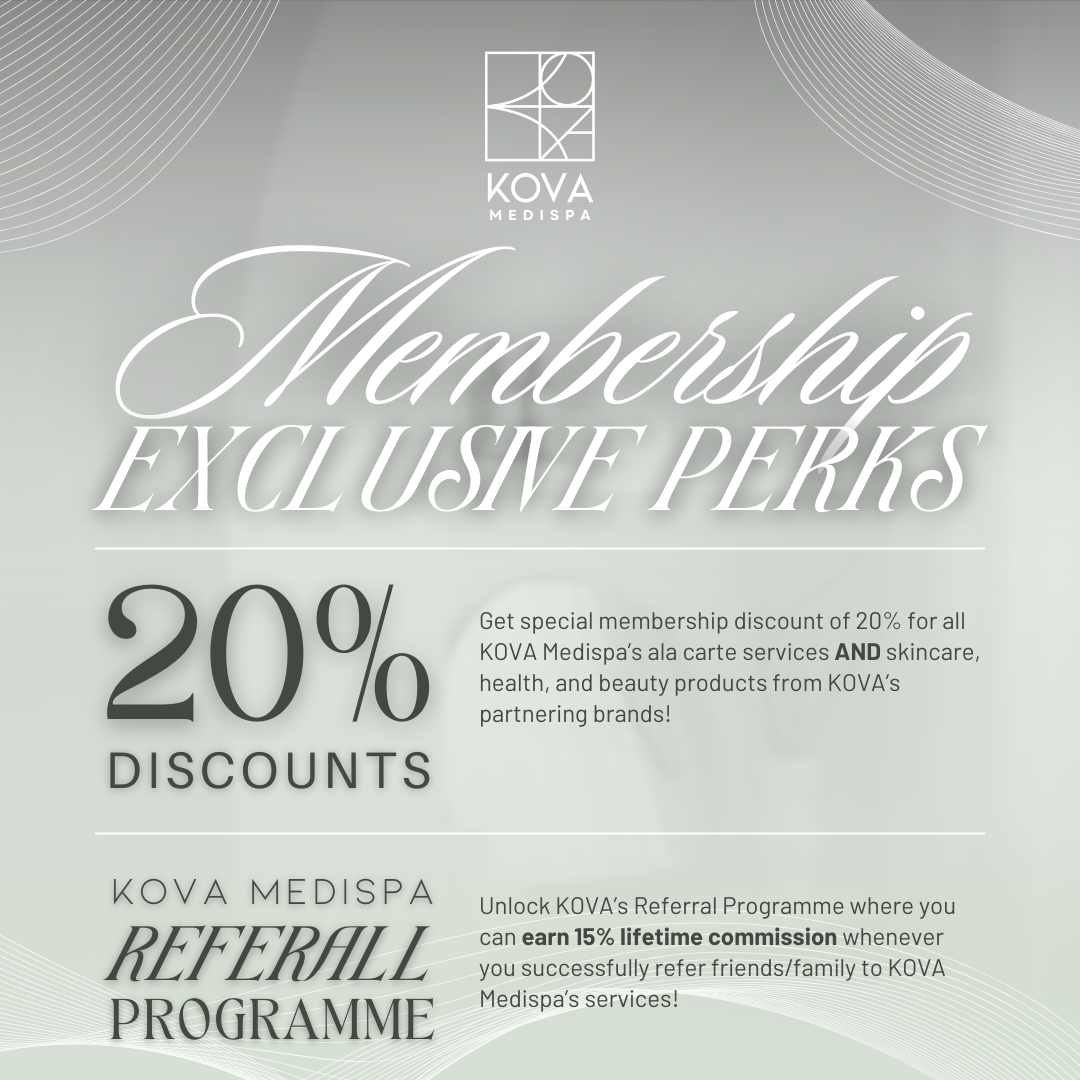 KOVA
MEDISPA

Membership
EXCLUSIVE PERKS

20%
DISCOUNTS

Get special membership discount of 20% for all KOVA Medispa's ala carte services AND skincare, health, and beauty products from KOVA's partnering brands!

KOVA MEDISPA
REFERALL
PROGRAMME

Unlock KOVA's Referral Programme where you can earn 15% lifetime commission whenever you successfully refer friends/family to KOVA Medispa's services!